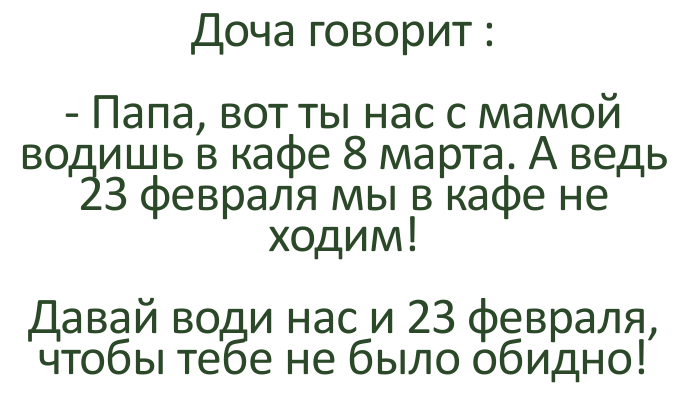 Доча говорит :

- Папа, вот ты нас с мамой водишь в кафе 8 марта. А ведь 23 февраля мы в кафе не ходим!

Давай води нас и 23 февраля, чтобы тебе не было обидно!